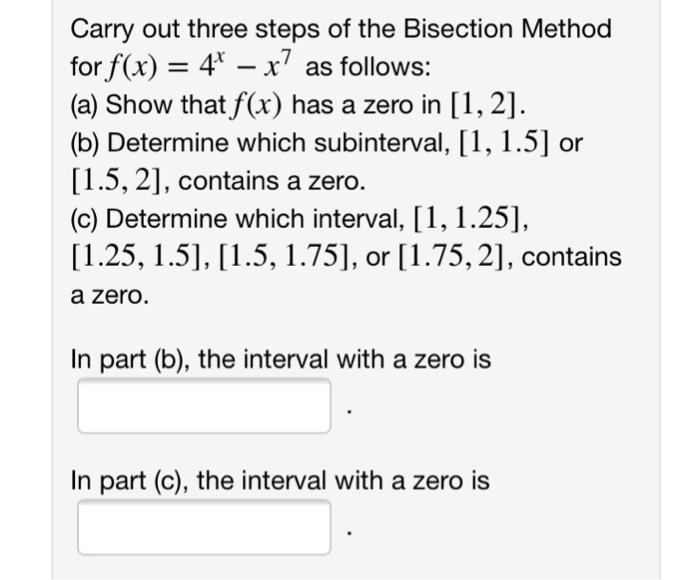 Carry out three steps of the Bisection Method for $f(x) = 4^x - x^7$ as follows:
(a) Show that $f(x)$ has a zero in $[1, 2]$.
(b) Determine which subinterval, $[1, 1.5]$ or $[1.5, 2]$, contains a zero.
(c) Determine which interval, $[1, 1.25]$, $[1.25, 1.5]$, $[1.5, 1.75]$, or $[1.75, 2]$, contains a zero.

In part (b), the interval with a zero is
.

In part (c), the interval with a zero is
.